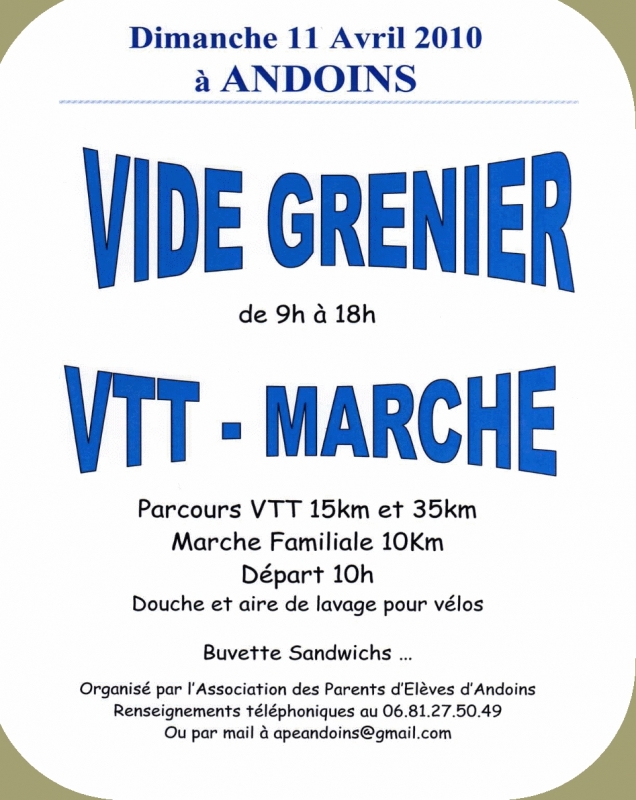 Dimanche 11 Avril 2010
à ANDOINS

VIDE GRENIER

de 9h à 18h

VTT - MARCHE

Parcours VTT 15km et 35km
Marche Familiale 10Km
Départ 10h
Douche et aire de lavage pour vélos

Buvette Sandwichs ...

Organisé par l'Association des Parents d'Elèves d'Andoins
Renseignements téléphoniques au 06.81.27.50.49
Ou par mail à apeandoins@gmail.com